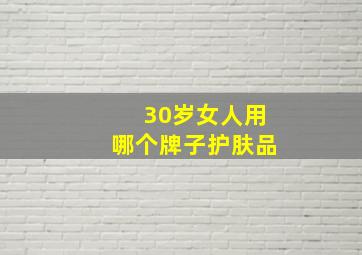 30岁女人用
哪个牌子护肤品